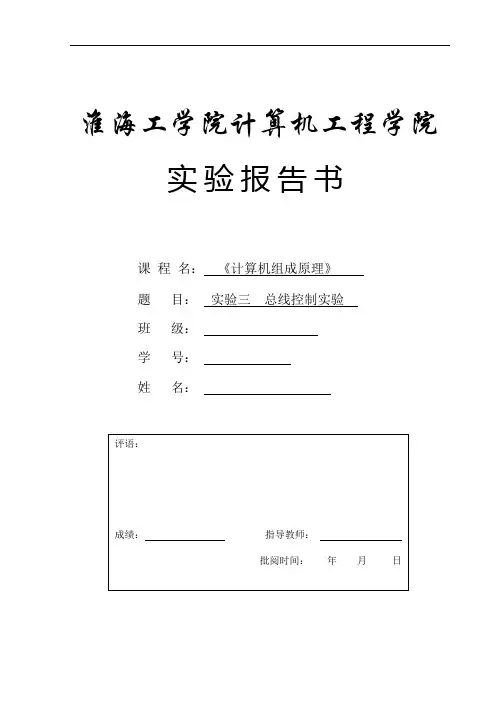 淮海工学院计算机工程学院

实验报告书

课 程 名：《计算机组成原理》

题 目：实验三 总线控制实验

班 级：

学 号：

姓 名：

评语：

成绩：

指导教师：

批阅时间： 年 月 日